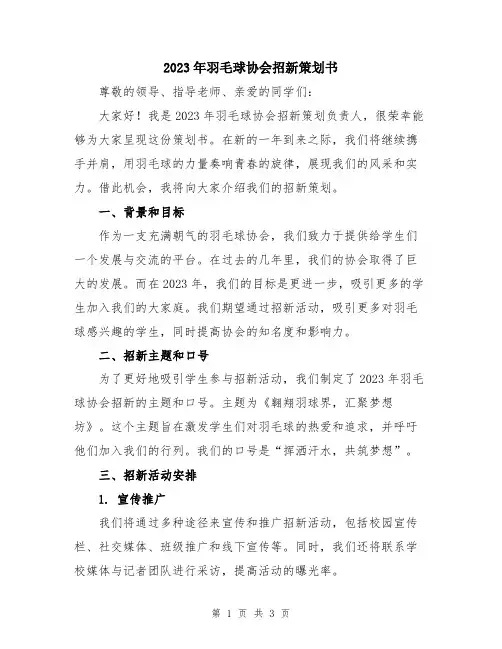 2023年羽毛球协会招新策划书

尊敬的领导、指导老师、亲爱的同学们:

大家好！我是2023年羽毛球协会招新策划负责人，很荣幸能够为大家呈现这份策划书。在新的一年到来之际，我们将继续携手并肩，用羽毛球的力量奏响青春的旋律，展现我们的风采和实力。借此机会，我将向大家介绍我们的招新策划。

一、背景和目标

作为一支充满朝气的羽毛球协会，我们致力于提供给学生们一个发展与交流的平台。在过去的几年里，我们的协会取得了巨大的发展。而在2023年，我们的目标是更进一步，吸引更多的学生加入我们的大家庭。我们期望通过招新活动，吸引更多对羽毛球感兴趣的学生，同时提高协会的知名度和影响力。

二、招新主题和口号

为了更好地吸引学生参与招新活动，我们制定了2023年羽毛球协会招新的主题和口号。主题为《翱翔羽球界，汇聚梦想坊》。这个主题旨在激发学生们对羽毛球的热爱和追求，并呼吁他们加入我们的行列。我们的口号是“挥洒汗水，共筑梦想”。

三、招新活动安排

1. 宣传推广

我们将通过多种途径来宣传和推广招新活动，包括校园宣传栏、社交媒体、班级推广和线下宣传等。同时，我们还将联系学校媒体与记者团队进行采访，提高活动的曝光率。

第 1 页 共 3 页